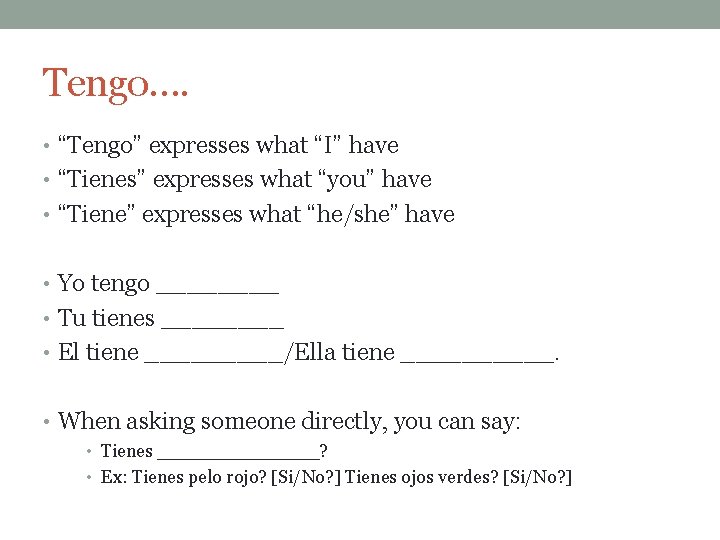 Tengo….

• “Tengo” expresses what “I” have
• “Tienes” expresses what “you” have
• “Tiene” expresses what “he/she” have

• Yo tengo _________
• Tu tienes _________
• El tiene __________/Ella tiene ___________.

• When asking someone directly, you can say:
  • Tienes _______________?
  • Ex: Tienes pelo rojo? [Si/No?] Tienes ojos verdes? [Si/No?]